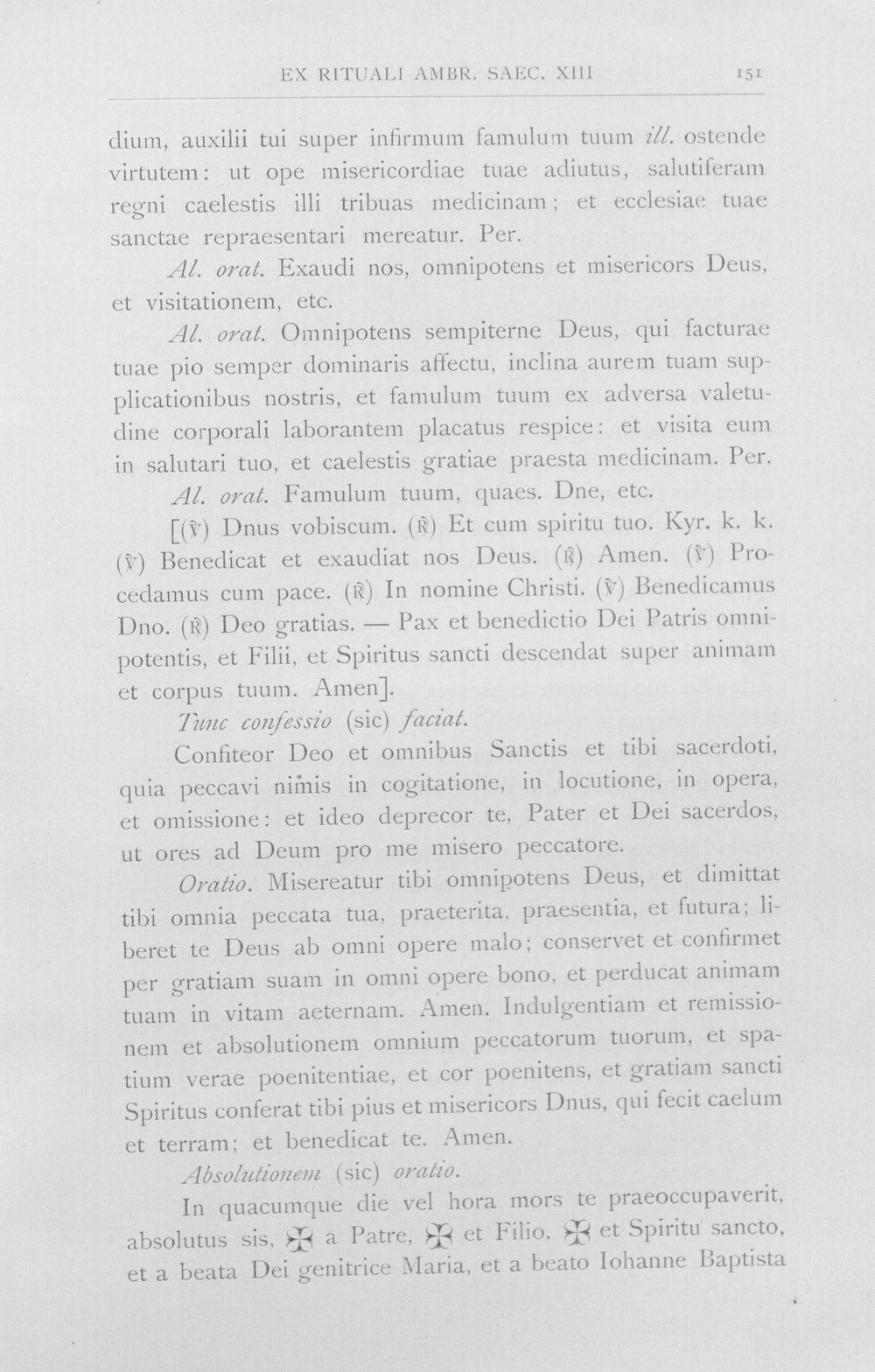 EX RITUALI AMBR. SAEC. XIII 151

dium, auxilii tui super infirmum famulum tuum ill. ostende virtutem: ut ope misericordiae tuae adiutus, salutiferam regni caelestis illi tribuas medicinam; et ecclesiae tuae sanctae repraesentari mereatur. Per.

Al. orat. Exaudi nos, omnipotens et misericors Deus, et visitationem, etc.

Al. orat. Omnipotens sempiterne Deus, qui facturae tuae pio semper dominaris affectu, inclina aurem tuam supplicationibus nostris, et famulum tuum ex adversa valetudine corporali laborantem placatus respice: et visita eum in salutari tuo, et caelestis gratiae praesta medicinam. Per.

Al. orat. Famulum tuum, quaes. Dne, etc.

[(℣) Dnus vobiscum. (℟) Et cum spiritu tuo. Kyr. k. k. (℣) Benedicat et exaudiat nos Deus. (℟) Amen. (℣) Procedamus cum pace. (℟) In nomine Christi. (℣) Benedicamus Dno. (℟) Deo gratias. — Pax et benedictio Dei Patris omnipotentis, et Filii, et Spiritus sancti descendat super animam et corpus tuum. Amen].

Tunc confessio (sic) faciat.

Confiteor Deo et omnibus Sanctis et tibi sacerdoti, quia peccavi nimis in cogitatione, in locutione, in opera, et omissione: et ideo deprecor te, Pater et Dei sacerdos, ut ores ad Deum pro me misero peccatore.

Oratio. Misereatur tibi omnipotens Deus, et dimittat tibi omnia peccata tua, praeterita, praesentia, et futura; liberet te Deus ab omni opere malo; conservet et confirmet per gratiam suam in omni opere bono, et perducat animam tuam in vitam aeternam. Amen. Indulgentiam et remissionem et absolutionem omnium peccatorum tuorum, et spatium verae poenitentiae, et cor poenitens, et gratiam sancti Spiritus conferat tibi pius et misericors Dnus, qui fecit caelum et terram; et benedicat te. Amen.

Absolutionem (sic) oratio.

In quacumque die vel hora mors te praeoccupaverit, absolutus sis, ✠ a Patre, ✠ et Filio, ✠ et Spiritu sancto, et a beata Dei genitrice Maria, et a beato Iohanne Baptista